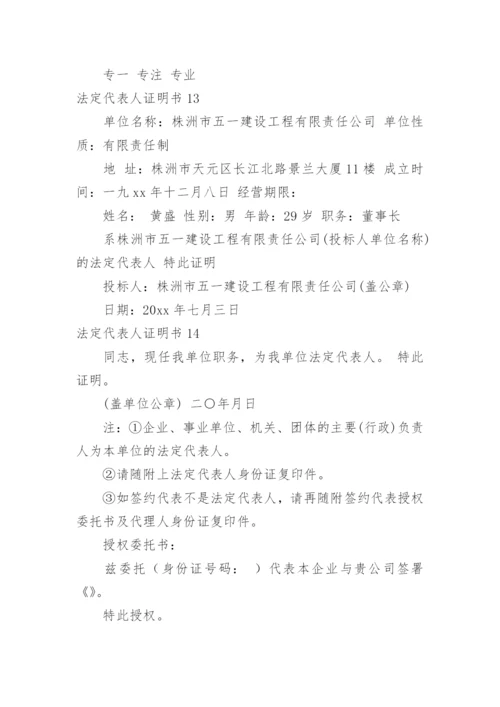 专一 专注 专业

法定代表人证明书 13

单位名称：株洲市五一建设工程有限责任公司 单位性质：有限责任制

地 址：株洲市天元区长江北路景兰大厦 11 楼 成立时间：一九 xx 年十二月八日 经营期限：

姓名： 黄盛 性别：男 年龄：29 岁 职务：董事长

系株洲市五一建设工程有限责任公司(投标人单位名称)的法定代表人 特此证明

投标人：株洲市五一建设工程有限责任公司(盖公章)

日期：20xx 年七月三日

法定代表人证明书 14

同志，现任我单位职务，为我单位法定代表人。 特此证明。

(盖单位公章) 二〇年月日

注：①企业、事业单位、机关、团体的主要(行政)负责人为本单位的法定代表人。

②请随附上法定代表人身份证复印件。

③如签约代表不是法定代表人，请再随附签约代表授权委托书及代理人身份证复印件。

授权委托书：

兹委托（身份证号码： ）代表本企业与贵公司签署《》。

特此授权。